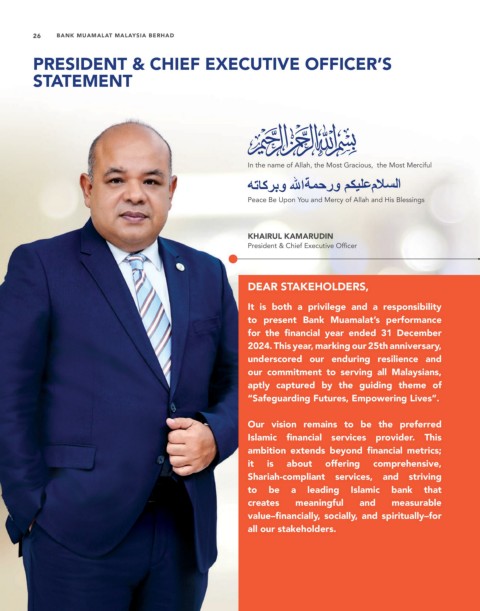 26 BANK MUAMALAT MALAYSIA BERHAD

PRESIDENT & CHIEF EXECUTIVE OFFICER'S STATEMENT

بسم الله الرحمن الرحيم

In the name of Allah, the Most Gracious, the Most Merciful

السلام عليكم ورحمة الله وبركاته

Peace Be Upon You and Mercy of Allah and His Blessings

KHAIRUL KAMARUDIN
President & Chief Executive Officer

DEAR STAKEHOLDERS,

It is both a privilege and a responsibility to present Bank Muamalat's performance for the financial year ended 31 December 2024. This year, marking our 25th anniversary, underscored our enduring resilience and our commitment to serving all Malaysians, aptly captured by the guiding theme of "Safeguarding Futures, Empowering Lives".

Our vision remains to be the preferred Islamic financial services provider. This ambition extends beyond financial metrics; it is about offering comprehensive, Shariah-compliant services, and striving to be a leading Islamic bank that creates meaningful and measurable value–financially, socially, and spiritually–for all our stakeholders.